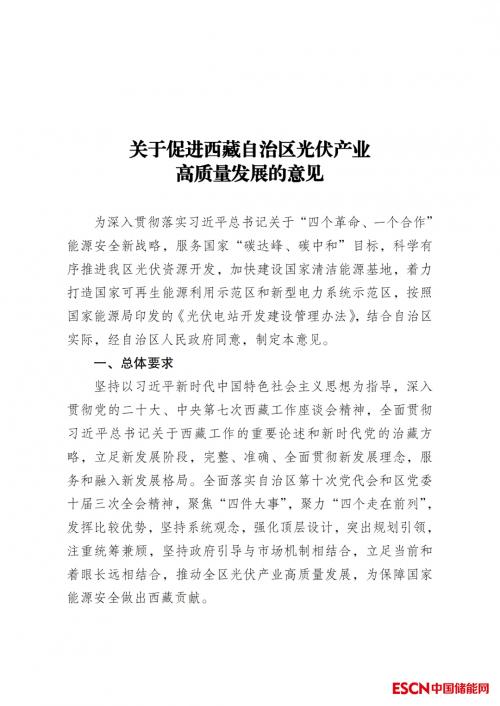 关于促进西藏自治区光伏产业
高质量发展的意见

为深入贯彻落实习近平总书记关于“四个革命、一个合作”能源安全新战略，服务国家“碳达峰、碳中和”目标，科学有序推进我区光伏资源开发，加快建设国家清洁能源基地，着力打造国家可再生能源利用示范区和新型电力系统示范区，按照国家能源局印发的《光伏电站开发建设管理办法》，结合自治区实际，经自治区人民政府同意，制定本意见。

一、总体要求

坚持以习近平新时代中国特色社会主义思想为指导，深入贯彻党的二十大、中央第七次西藏工作座谈会精神，全面贯彻习近平总书记关于西藏工作的重要论述和新时代党的治藏方略，立足新发展阶段，完整、准确、全面贯彻新发展理念，服务和融入新发展格局。全面落实自治区第十次党代会和区党委十届三次全会精神，聚焦“四件大事”，聚力“四个走在前列”，发挥比较优势，坚持系统观念，强化顶层设计，突出规划引领，注重统筹兼顾，坚持政府引导与市场机制相结合，立足当前和着眼长远相结合，推动全区光伏产业高质量发展，为保障国家能源安全做出西藏贡献。

ESCN中国储能网